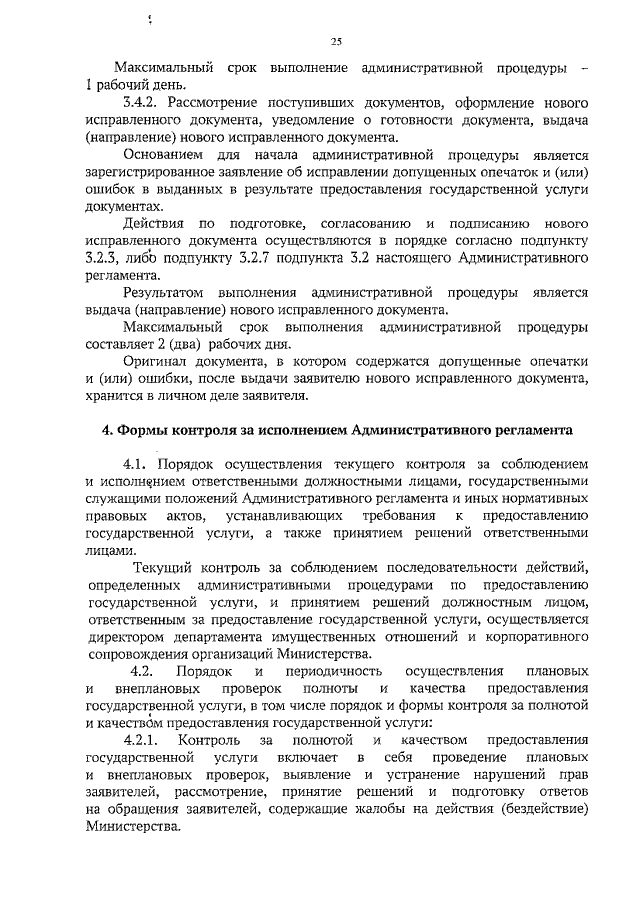 25

Максимальный срок выполнение административной процедуры – 1 рабочий день.

3.4.2. Рассмотрение поступивших документов, оформление нового исправленного документа, уведомление о готовности документа, выдача (направление) нового исправленного документа.

Основанием для начала административной процедуры является зарегистрированное заявление об исправлении допущенных опечаток и (или) ошибок в выданных в результате предоставления государственной услуги документах.

Действия по подготовке, согласованию и подписанию нового исправленного документа осуществляются в порядке согласно подпункту 3.2.3, либо подпункту 3.2.7 подпункта 3.2 настоящего Административного регламента.

Результатом выполнения административной процедуры является выдача (направление) нового исправленного документа.

Максимальный срок выполнения административной процедуры составляет 2 (два) рабочих дня.

Оригинал документа, в котором содержатся допущенные опечатки и (или) ошибки, после выдачи заявителю нового исправленного документа, хранится в личном деле заявителя.

4. Формы контроля за исполнением Административного регламента

4.1. Порядок осуществления текущего контроля за соблюдением и исполнением ответственными должностными лицами, государственными служащими положений Административного регламента и иных нормативных правовых актов, устанавливающих требования к предоставлению государственной услуги, а также принятием решений ответственными лицами.

Текущий контроль за соблюдением последовательности действий, определенных административными процедурами по предоставлению государственной услуги, и принятием решений должностным лицом, ответственным за предоставление государственной услуги, осуществляется директором департамента имущественных отношений и корпоративного сопровождения организаций Министерства.

4.2. Порядок и периодичность осуществления плановых и внеплановых проверок полноты и качества предоставления государственной услуги, в том числе порядок и формы контроля за полнотой и качеством предоставления государственной услуги:

4.2.1. Контроль за полнотой и качеством предоставления государственной услуги включает в себя проведение плановых и внеплановых проверок, выявление и устранение нарушений прав заявителей, рассмотрение, принятие решений и подготовку ответов на обращения заявителей, содержащие жалобы на действия (бездействие) Министерства.